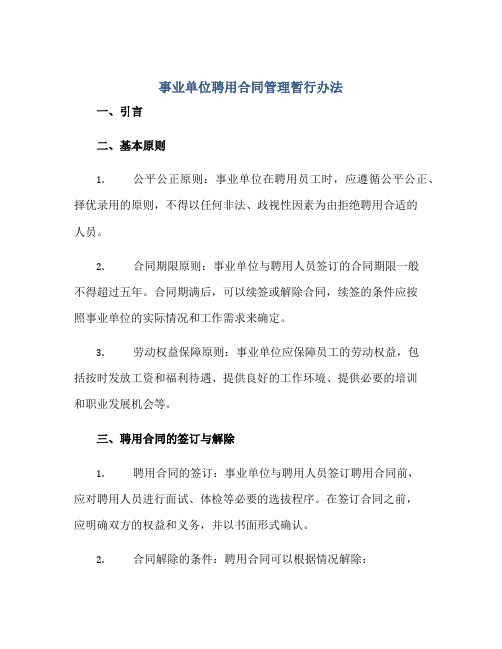 事业单位聘用合同管理暂行办法

一、引言

二、基本原则

1. 公平公正原则：事业单位在聘用员工时，应遵循公平公正、择优录用的原则，不得以任何非法、歧视性因素为由拒绝聘用合适的人员。

2. 合同期限原则：事业单位与聘用人员签订的合同期限一般不得超过五年。合同期满后，可以续签或解除合同，续签的条件应按照事业单位的实际情况和工作需求来确定。

3. 劳动权益保障原则：事业单位应保障员工的劳动权益，包括按时发放工资和福利待遇、提供良好的工作环境、提供必要的培训和职业发展机会等。

三、聘用合同的签订与解除

1. 聘用合同的签订：事业单位与聘用人员签订聘用合同前，应对聘用人员进行面试、体检等必要的选拔程序。在签订合同之前，应明确双方的权益和义务，并以书面形式确认。

2. 合同解除的条件：聘用合同可以根据情况解除：